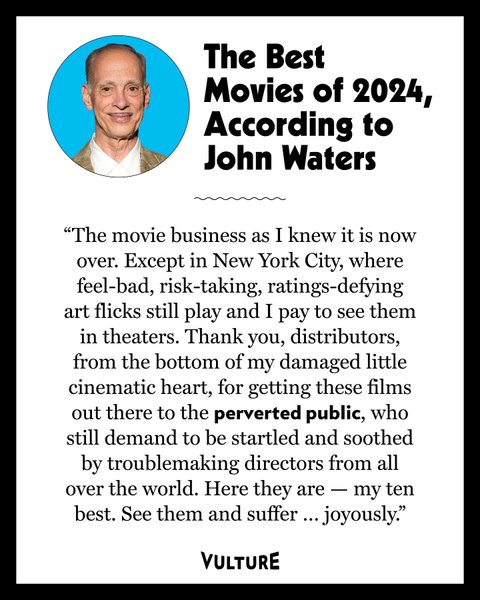 The Best
Movies of 2024,
According to
John Waters

"The movie business as I knew it is now over. Except in New York City, where feel-bad, risk-taking, ratings-defying art flicks still play and I pay to see them in theaters. Thank you, distributors, from the bottom of my damaged little cinematic heart, for getting these films out there to the perverted public, who still demand to be startled and soothed by troublemaking directors from all over the world. Here they are — my ten best. See them and suffer ... joyously."

VULTURE